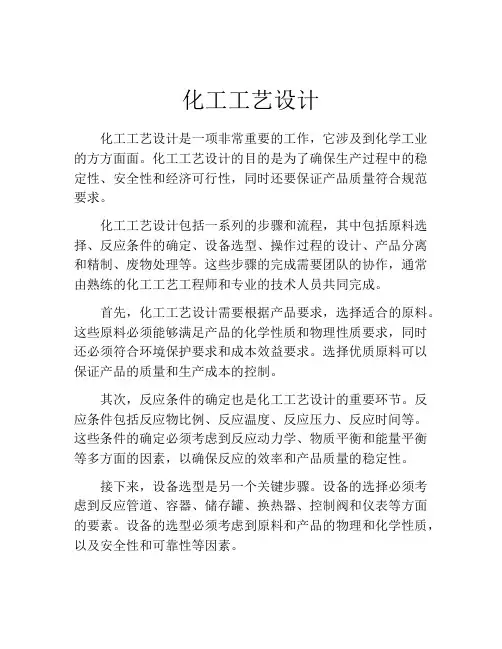 化工工艺设计

化工工艺设计是一项非常重要的工作，它涉及到化学工业的方方面面。化工工艺设计的目的是为了确保生产过程中的稳定性、安全性和经济可行性，同时还要保证产品质量符合规范要求。

化工工艺设计包括一系列的步骤和流程，其中包括原料选择、反应条件的确定、设备选型、操作过程的设计、产品分离和精制、废物处理等。这些步骤的完成需要团队的协作，通常由熟练的化工工艺工程师和专业的技术人员共同完成。

首先，化工工艺设计需要根据产品要求，选择适合的原料。这些原料必须能够满足产品的化学性质和物理性质要求，同时还必须符合环境保护要求和成本效益要求。选择优质原料可以保证产品的质量和生产成本的控制。

其次，反应条件的确定也是化工工艺设计的重要环节。反应条件包括反应物比例、反应温度、反应压力、反应时间等。这些条件的确定必须考虑到反应动力学、物质平衡和能量平衡等多方面的因素，以确保反应的效率和产品质量的稳定性。

接下来，设备选型是另一个关键步骤。设备的选择必须考虑到反应管道、容器、储存罐、换热器、控制阀和仪表等方面的要素。设备的选型必须考虑到原料和产品的物理和化学性质，以及安全性和可靠性等因素。